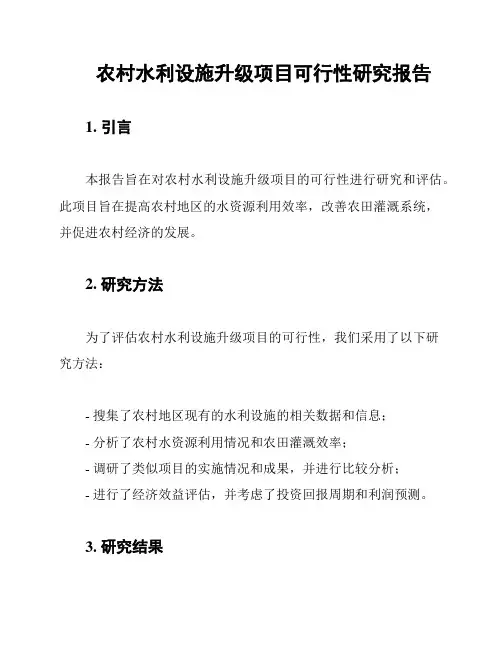 农村水利设施升级项目可行性研究报告

1. 引言

本报告旨在对农村水利设施升级项目的可行性进行研究和评估。此项目旨在提高农村地区的水资源利用效率，改善农田灌溉系统，并促进农村经济的发展。

2. 研究方法

为了评估农村水利设施升级项目的可行性，我们采用了以下研究方法：

- 搜集了农村地区现有的水利设施的相关数据和信息；
- 分析了农村水资源利用情况和农田灌溉效率；
- 调研了类似项目的实施情况和成果，并进行比较分析；
- 进行了经济效益评估，并考虑了投资回报周期和利润预测。

3. 研究结果